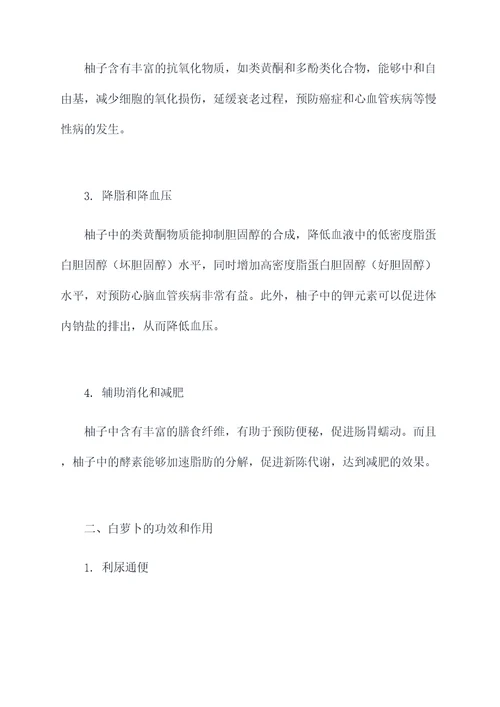 柚子含有丰富的抗氧化物质，如类黄酮和多酚类化合物，能够中和自由基，减少细胞的氧化损伤，延缓衰老过程，预防癌症和心血管疾病等慢性病的发生。

3. 降脂和降血压

柚子中的类黄酮物质能抑制胆固醇的合成，降低血液中的低密度脂蛋白胆固醇（坏胆固醇）水平，同时增加高密度脂蛋白胆固醇（好胆固醇）水平，对预防心脑血管疾病非常有益。此外，柚子中的钾元素可以促进体内钠盐的排出，从而降低血压。

4. 辅助消化和减肥

柚子中含有丰富的膳食纤维，有助于预防便秘，促进肠胃蠕动。而且，柚子中的酵素能够加速脂肪的分解，促进新陈代谢，达到减肥的效果。

二、白萝卜的功效和作用

1. 利尿通便